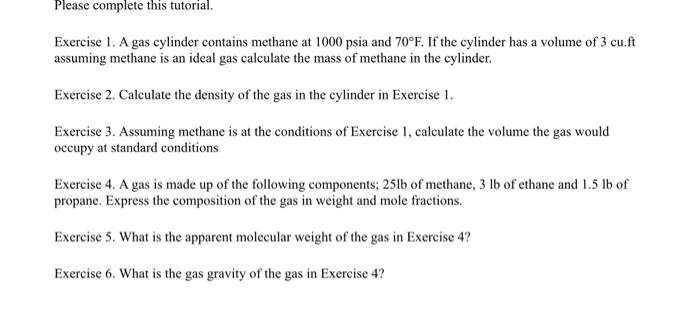 Please complete this tutorial.

Exercise 1. A gas cylinder contains methane at 1000 psia and 70°F. If the cylinder has a volume of 3 cu.ft assuming methane is an ideal gas calculate the mass of methane in the cylinder.

Exercise 2. Calculate the density of the gas in the cylinder in Exercise 1.

Exercise 3. Assuming methane is at the conditions of Exercise 1, calculate the volume the gas would occupy at standard conditions

Exercise 4. A gas is made up of the following components; 25lb of methane, 3 lb of ethane and 1.5 lb of propane. Express the composition of the gas in weight and mole fractions.

Exercise 5. What is the apparent molecular weight of the gas in Exercise 4?

Exercise 6. What is the gas gravity of the gas in Exercise 4?